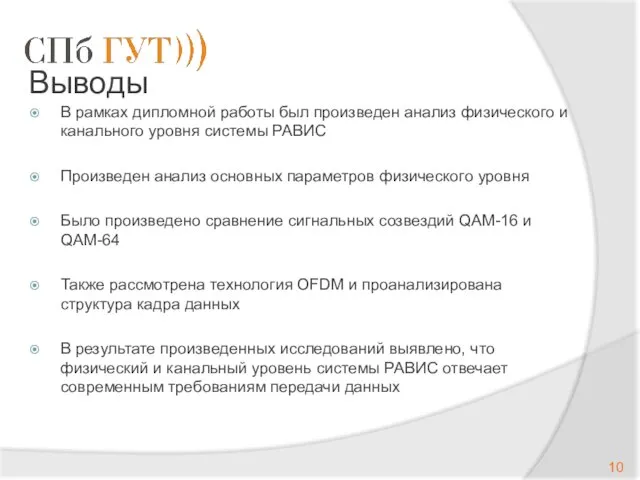 СПб ГУТ)))

Выводы

В рамках дипломной работы был произведен анализ физического и канального уровня системы РАВИС

Произведен анализ основных параметров физического уровня

Было произведено сравнение сигнальных созвездий QAM-16 и QAM-64

Также рассмотрена технология OFDM и проанализирована структура кадра данных

В результате произведенных исследований выявлено, что физический и канальный уровень системы РАВИС отвечает современным требованиям передачи данных

10